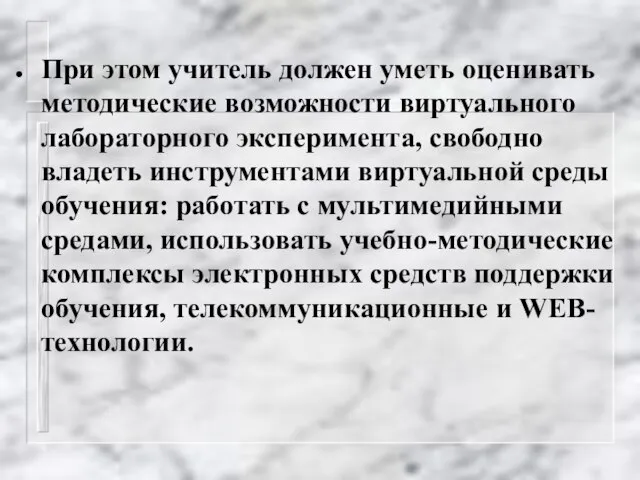 • При этом учитель должен уметь оценивать методические возможности виртуального лабораторного эксперимента, свободно владеть инструментами виртуальной среды обучения: работать с мультимедийными средами, использовать учебно-методические комплексы электронных средств поддержки обучения, телекоммуникационные и WEB-технологии.